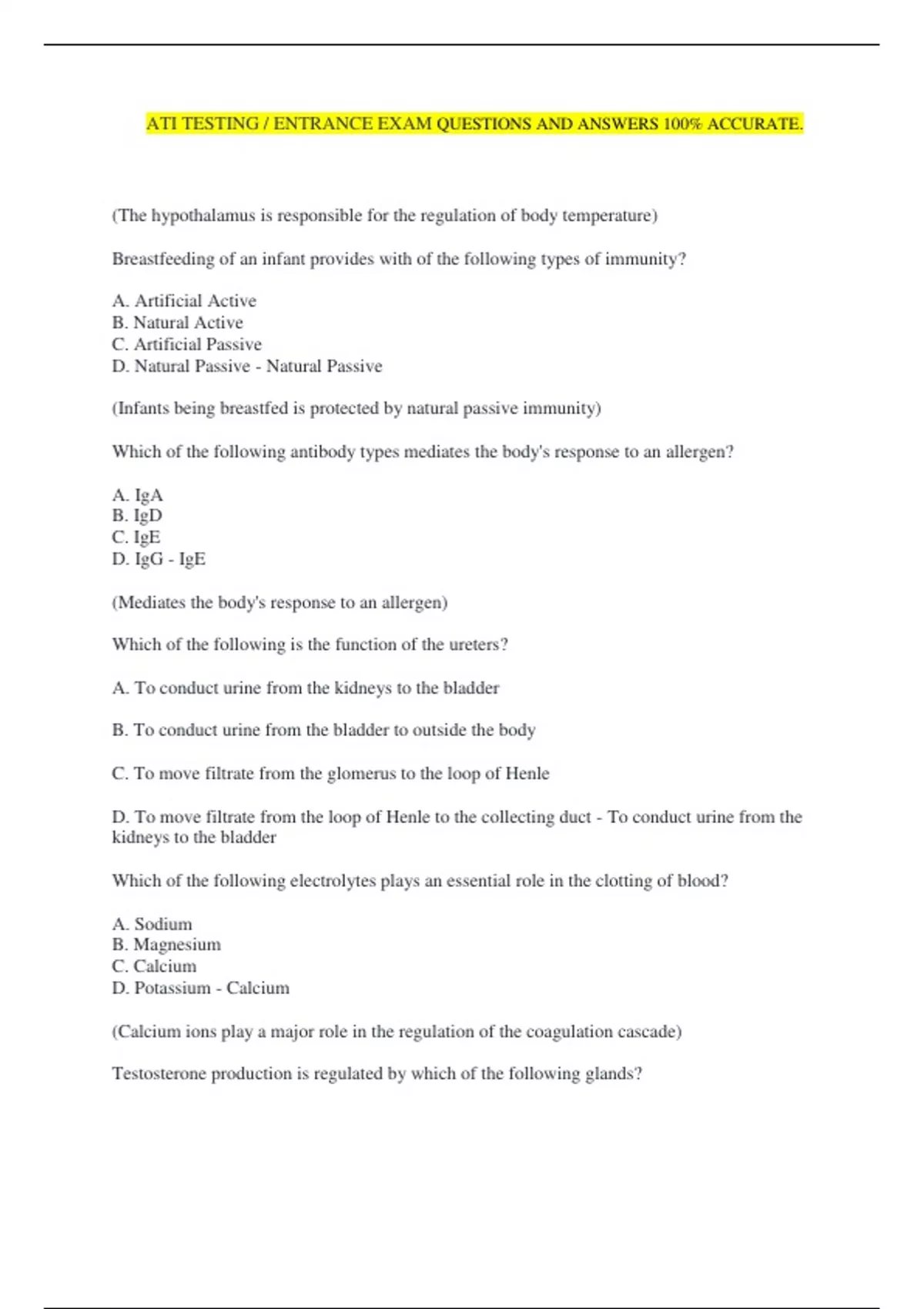 ATI TESTING / ENTRANCE EXAM QUESTIONS AND ANSWERS 100% ACCURATE.

(The hypothalamus is responsible for the regulation of body temperature)

Breastfeeding of an infant provides with of the following types of immunity?

A. Artificial Active
B. Natural Active
C. Artificial Passive
D. Natural Passive - Natural Passive

(Infants being breastfed is protected by natural passive immunity)

Which of the following antibody types mediates the body's response to an allergen?

A. IgA
B. IgD
C. IgE
D. IgG - IgE

(Mediates the body's response to an allergen)

Which of the following is the function of the ureters?

A. To conduct urine from the kidneys to the bladder

B. To conduct urine from the bladder to outside the body

C. To move filtrate from the glomerus to the loop of Henle

D. To move filtrate from the loop of Henle to the collecting duct - To conduct urine from the kidneys to the bladder

Which of the following electrolytes plays an essential role in the clotting of blood?

A. Sodium
B. Magnesium
C. Calcium
D. Potassium - Calcium

(Calcium ions play a major role in the regulation of the coagulation cascade)

Testosterone production is regulated by which of the following glands?